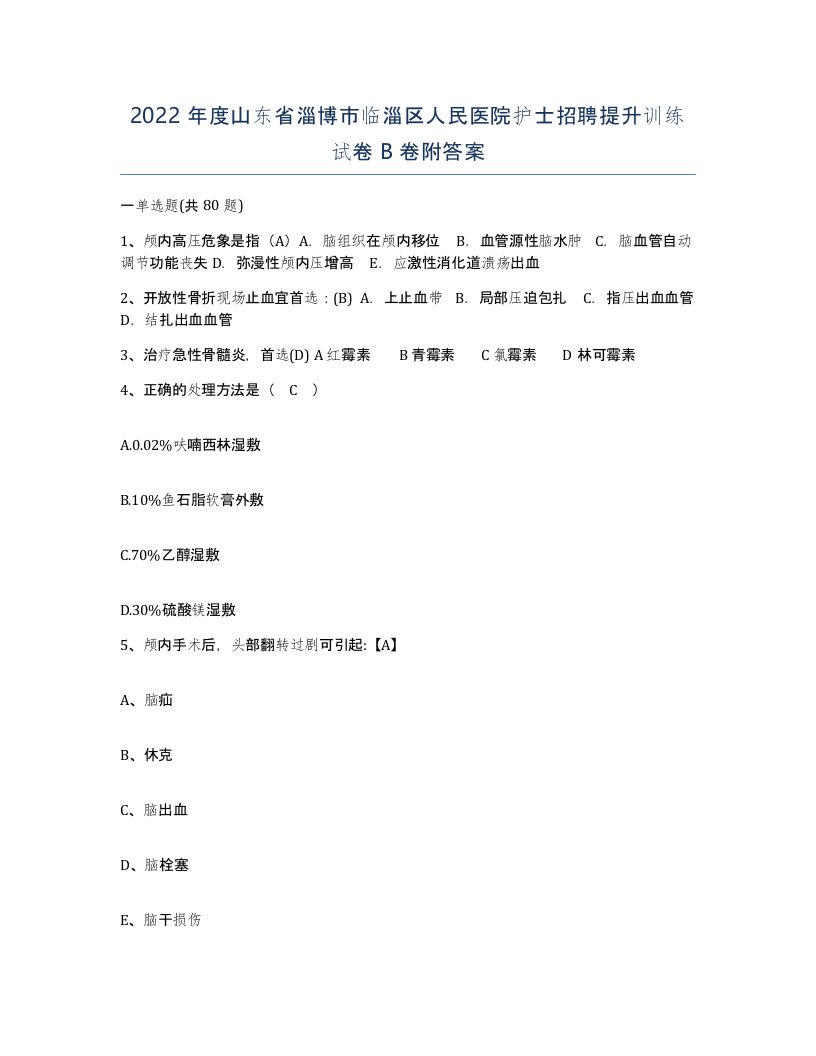 2022 年度山东省淄博市临淄区人民医院护士招聘提升训练试卷 B 卷附答案

一单选题(共 80 题)

1、颅内高压危象是指（A）A. 脑组织在颅内移位 B. 血管源性脑水肿 C. 脑血管自动调节功能丧失 D. 弥漫性颅内压增高 E. 应激性消化道溃疡出血

2、开放性骨折现场止血宜首选：(B) A. 上止血带 B. 局部压迫包扎 C. 指压出血血管 D. 结扎出血血管

3、治疗急性骨髓炎，首选(D) A 红霉素 B 青霉素 C 氯霉素 D 林可霉素

4、正确的处理方法是（ C ）

A.0.02%呋喃西林湿敷

B.10%鱼石脂软膏外敷

C.70%乙醇湿敷

D.30%硫酸镁湿敷

5、颅内手术后，头部翻转过剧可引起:【A】

A、脑疝

B、休克

C、脑出血

D、脑栓塞

E、脑干损伤